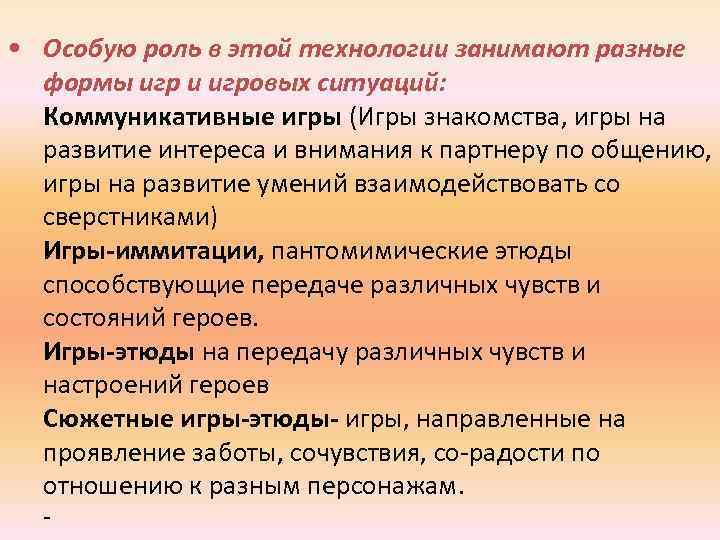 • Особую роль в этой технологии занимают разные формы игр и игровых ситуаций:
Коммуникативные игры (Игры знакомства, игры на развитие интереса и внимания к партнеру по общению, игры на развитие умений взаимодействовать со сверстниками)
Игры-иммитации, пантомимические этюды способствующие передаче различных чувств и состояний героев.
Игры-этюды на передачу различных чувств и настроений героев
Сюжетные игры-этюды- игры, направленные на проявление заботы, сочувствия, со-радости по отношению к разным персонажам.
-